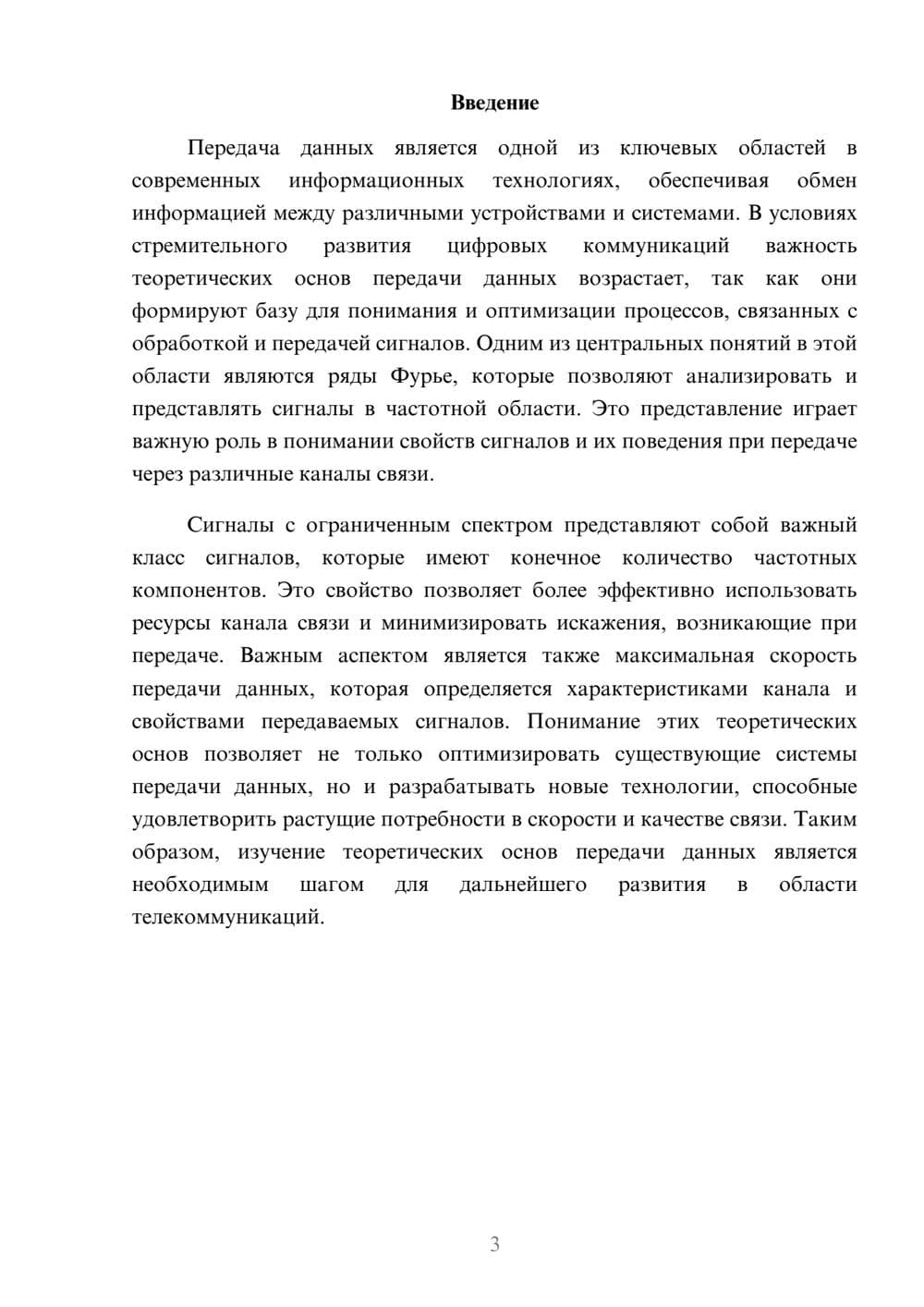 Введение

Передача данных является одной из ключевых областей в современных информационных технологиях, обеспечивая обмен информацией между различными устройствами и системами. В условиях стремительного развития цифровых коммуникаций важность теоретических основ передачи данных возрастает, так как они формируют базу для понимания и оптимизации процессов, связанных с обработкой и передачей сигналов. Одним из центральных понятий в этой области являются ряды Фурье, которые позволяют анализировать и представлять сигналы в частотной области. Это представление играет важную роль в понимании свойств сигналов и их поведения при передаче через различные каналы связи.

Сигналы с ограниченным спектром представляют собой важный класс сигналов, которые имеют конечное количество частотных компонентов. Это свойство позволяет более эффективно использовать ресурсы канала связи и минимизировать искажения, возникающие при передаче. Важным аспектом является также максимальная скорость передачи данных, которая определяется характеристиками канала и свойствами передаваемых сигналов. Понимание этих теоретических основ позволяет не только оптимизировать существующие системы передачи данных, но и разрабатывать новые технологии, способные удовлетворить растущие потребности в скорости и качестве связи. Таким образом, изучение теоретических основ передачи данных является необходимым шагом для дальнейшего развития в области телекоммуникаций.

3